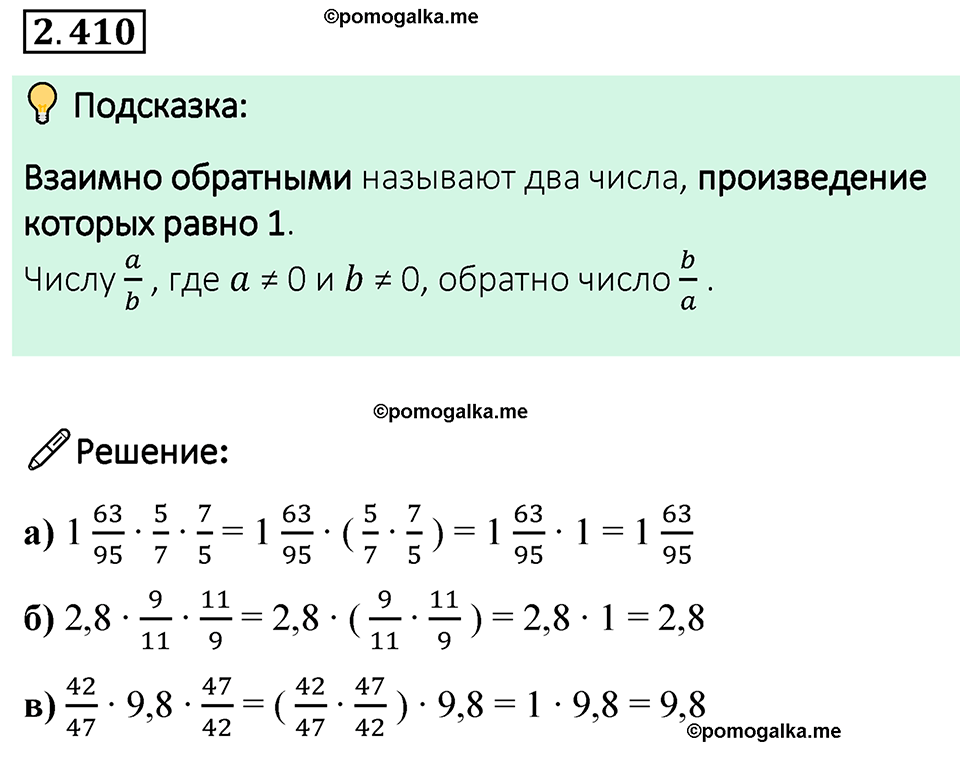 2.410

©pomogalka.me

Подсказка:

Взаимно обратными называют два числа, произведение которых равно 1.

Числу $\frac{a}{b}$, где $a \neq 0$ и $b \neq 0$, обратно число $\frac{b}{a}$.

©pomogalka.me

Решение:

а) $1\frac{63}{95} \cdot \frac{5}{7} \cdot \frac{7}{5} = 1\frac{63}{95} \cdot (\frac{5}{7} \cdot \frac{7}{5}) = 1\frac{63}{95} \cdot 1 = 1\frac{63}{95}$

б) $2,8 \cdot \frac{9}{11} \cdot \frac{11}{9} = 2,8 \cdot (\frac{9}{11} \cdot \frac{11}{9}) = 2,8 \cdot 1 = 2,8$

в) $\frac{42}{47} \cdot 9,8 \cdot \frac{47}{42} = (\frac{42}{47} \cdot \frac{47}{42}) \cdot 9,8 = 1 \cdot 9,8 = 9,8$

©pomogalka.me